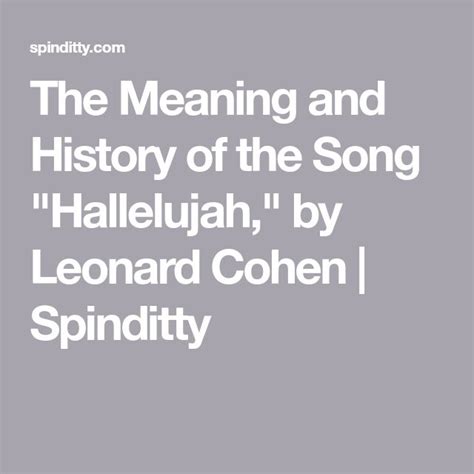 spinditty.com

The Meaning and History of the Song "Hallelujah," by Leonard Cohen | Spinditty